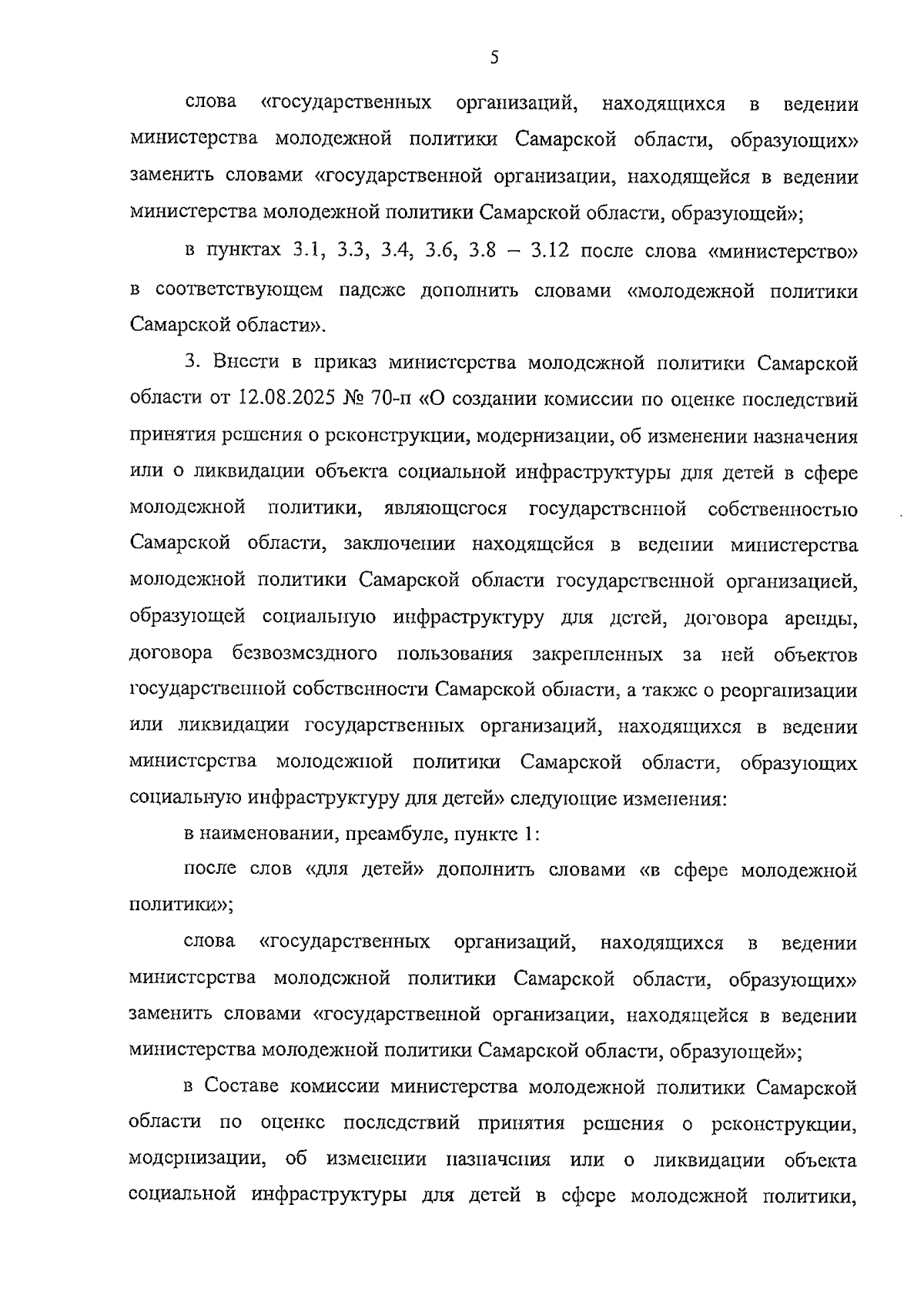 5

слова «государственных организаций, находящихся в ведении министерства молодежной политики Самарской области, образующих» заменить словами «государственной организации, находящейся в ведении министерства молодежной политики Самарской области, образующей»;

в пунктах 3.1, 3.3, 3.4, 3.6, 3.8 – 3.12 после слова «министерство» в соответствующем падеже дополнить словами «молодежной политики Самарской области».

3. Внести в приказ министерства молодежной политики Самарской области от 12.08.2025 № 70-п «О создании комиссии по оценке последствий принятия решения о реконструкции, модернизации, об изменении назначения или о ликвидации объекта социальной инфраструктуры для детей в сфере молодежной политики, являющегося государственной собственностью Самарской области, заключении находящейся в ведении министерства молодежной политики Самарской области государственной организацией, образующей социальную инфраструктуру для детей, договора аренды, договора безвозмездного пользования закрепленных за ней объектов государственной собственности Самарской области, а также о реорганизации или ликвидации государственных организаций, находящихся в ведении министерства молодежной политики Самарской области, образующих социальную инфраструктуру для детей» следующие изменения:

в наименовании, преамбуле, пункте 1:

после слов «для детей» дополнить словами «в сфере молодежной политики»;

слова «государственных организаций, находящихся в ведении министерства молодежной политики Самарской области, образующих» заменить словами «государственной организации, находящейся в ведении министерства молодежной политики Самарской области, образующей»;

в Составе комиссии министерства молодежной политики Самарской области по оценке последствий принятия решения о реконструкции, модернизации, об изменении назначения или о ликвидации объекта социальной инфраструктуры для детей в сфере молодежной политики,